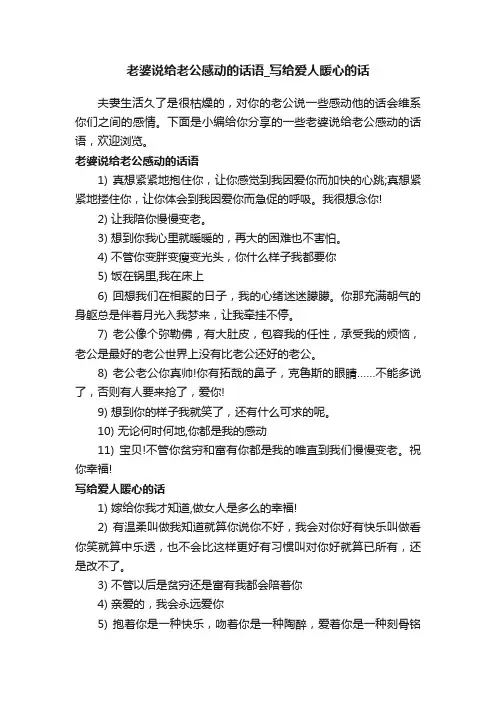 老婆说给老公感动的话语_写给爱人暖心的话

夫妻生活久了是很枯燥的，对你的老公说一些感动他的话会维系你们之间的感情。下面是小编给你分享的一些老婆说给老公感动的话语，欢迎浏览。

老婆说给老公感动的话语

1) 真想紧紧地抱住你，让你感觉到我因爱你而加快的心跳;真想紧紧地搂住你，让你体会到我因爱你而急促的呼吸。我很想念你!

2) 让我陪你慢慢变老。

3) 想到你我心里就暖暖的，再大的困难也不害怕。

4) 不管你变胖变瘦变光头，你什么样子我都要你

5) 饭在锅里,我在床上

6) 回想我们在相聚的日子，我的心绪迷迷朦朦。你那充满朝气的身躯总是伴着月光入我梦来，让我牵挂不停。

7) 老公像个弥勒佛，有大肚皮，包容我的任性，承受我的烦恼，老公是最好的老公世界上没有比老公还好的老公。

8) 老公老公你真帅!你有拓哉的鼻子，克鲁斯的眼睛……不能多说了，否则有人要来抢了，爱你!

9) 想到你的样子我就笑了，还有什么可求的呢。

10) 无论何时何地,你都是我的感动

11) 宝贝!不管你贫穷和富有你都是我的唯直到我们慢慢变老。祝你幸福!

写给爱人暖心的话

1) 嫁给你我才知道,做女人是多么的幸福!

2) 有温柔叫做我知道就算你说你不好，我会对你好有快乐叫做看你笑就算中乐透，也不会比这样更好有习惯叫对你好就算已所有，还是改不了。

3) 不管以后是贫穷还是富有我都会陪着你

4) 亲爱的，我会永远爱你

5) 抱着你是一种快乐，吻着你是一种陶醉，爱着你是一种刻骨铭